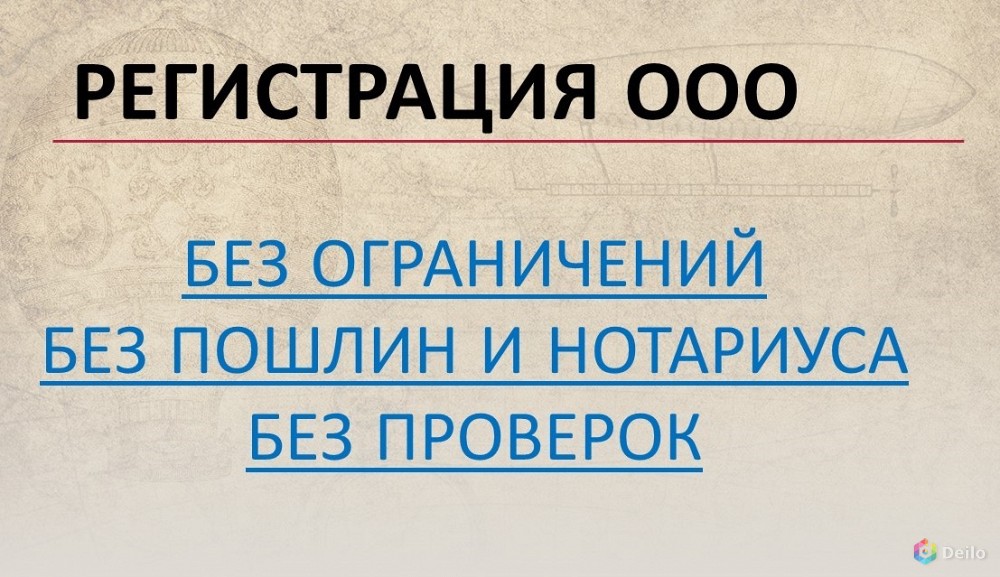 РЕГИСТРАЦИЯ ООО

БЕЗ ОГРАНИЧЕНИЙ
БЕЗ ПОШЛИН И НОТАРИУСА
БЕЗ ПРОВЕРОК

Deilo